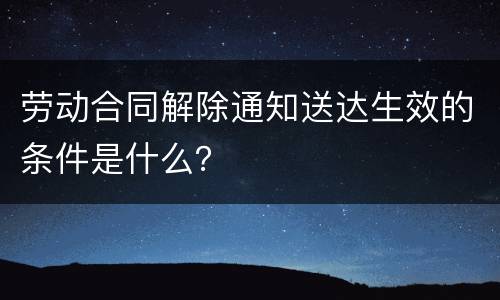 劳动合同解除通知送达生效的条件是什么?